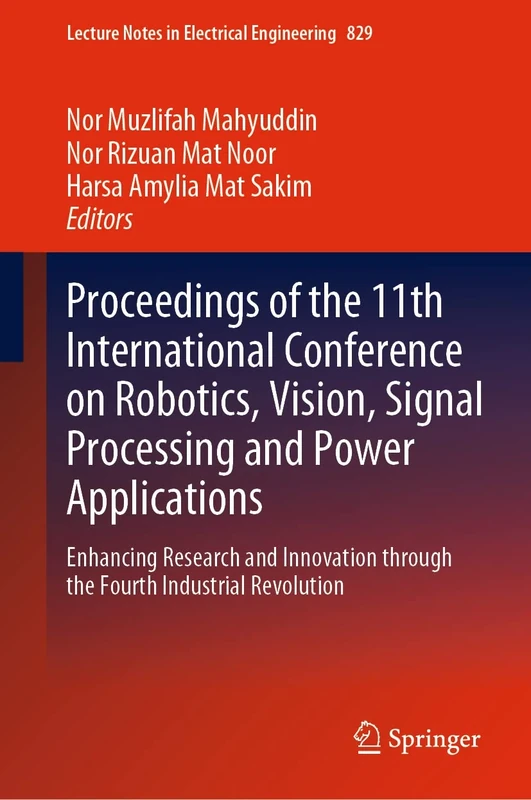 Lecture Notes in Electrical Engineering 829

Nor Muzlifah Mahyuddin
Nor Rizuan Mat Noor
Harsa Amylia Mat Sakim
Editors

Proceedings of the 11th International Conference on Robotics, Vision, Signal Processing and Power Applications

Enhancing Research and Innovation through the Fourth Industrial Revolution

Springer